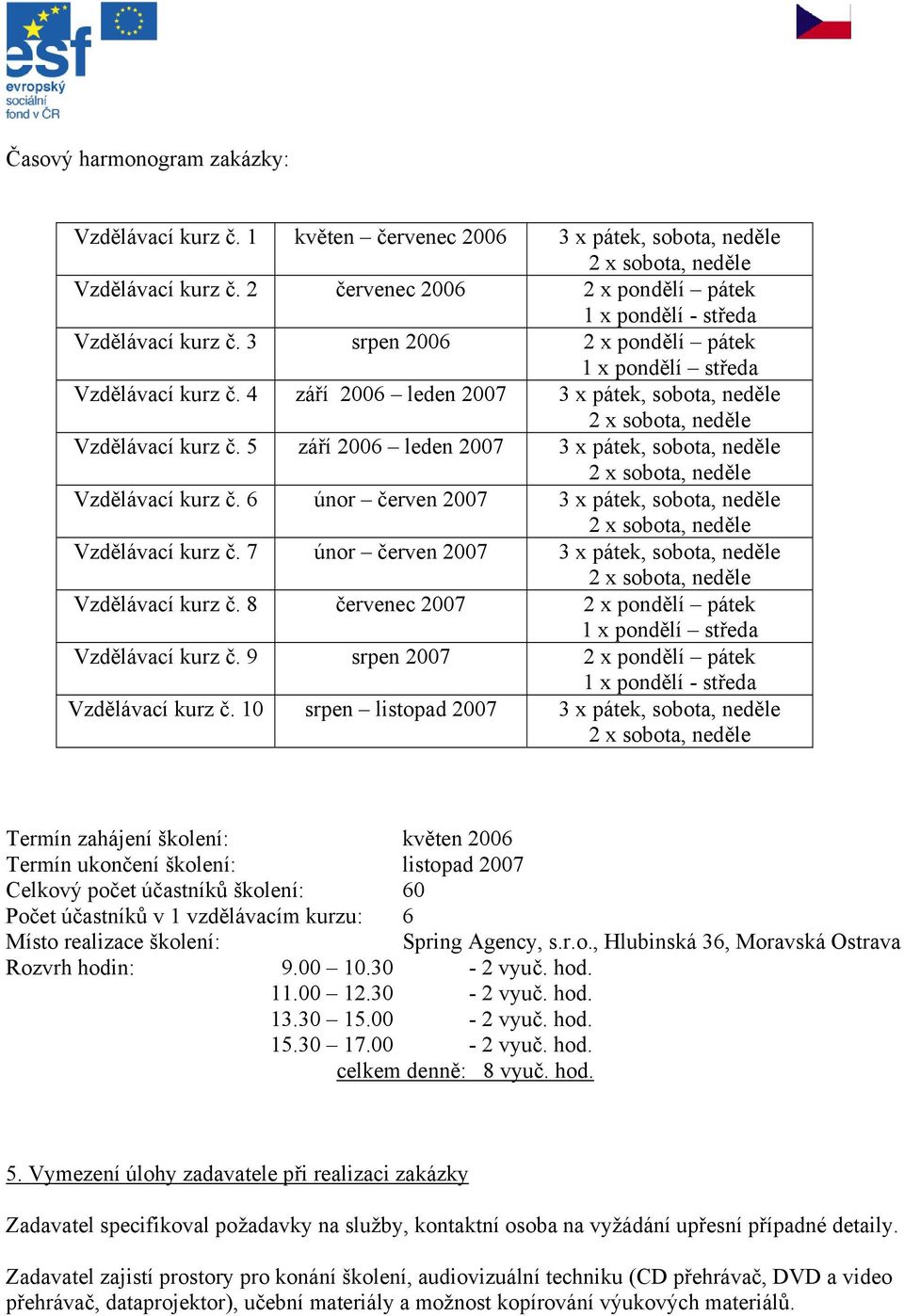 esf
evropský sociální fond v ČR

Časový harmonogram zakázky:

| | | |
|---|---|---|
| Vzdělávací kurz č. 1 | květen – červenec 2006 | 3 x pátek, sobota, neděle 2 x sobota, neděle |
| Vzdělávací kurz č. 2 | červenec 2006 | 2 x pondělí – pátek 1 x pondělí - středa |
| Vzdělávací kurz č. 3 | srpen 2006 | 2 x pondělí – pátek 1 x pondělí – středa |
| Vzdělávací kurz č. 4 | září 2006 – leden 2007 | 3 x pátek, sobota, neděle 2 x sobota, neděle |
| Vzdělávací kurz č. 5 | září 2006 – leden 2007 | 3 x pátek, sobota, neděle 2 x sobota, neděle |
| Vzdělávací kurz č. 6 | únor – červen 2007 | 3 x pátek, sobota, neděle 2 x sobota, neděle |
| Vzdělávací kurz č. 7 | únor – červen 2007 | 3 x pátek, sobota, neděle 2 x sobota, neděle |
| Vzdělávací kurz č. 8 | červenec 2007 | 2 x pondělí – pátek 1 x pondělí – středa |
| Vzdělávací kurz č. 9 | srpen 2007 | 2 x pondělí – pátek 1 x pondělí - středa |
| Vzdělávací kurz č. 10 | srpen – listopad 2007 | 3 x pátek, sobota, neděle 2 x sobota, neděle |

Termín zahájení školení: květen 2006
Termín ukončení školení: listopad 2007
Celkový počet účastníků školení: 60
Počet účastníků v 1 vzdělávacím kurzu: 6
Místo realizace školení: Spring Agency, s.r.o., Hlubinská 36, Moravská Ostrava
Rozvrh hodin: 9.00 – 10.30 - 2 vyuč. hod.
11.00 – 12.30 - 2 vyuč. hod.
13.30 – 15.00 - 2 vyuč. hod.
15.30 – 17.00 - 2 vyuč. hod.
celkem denně: 8 vyuč. hod.

5. Vymezení úlohy zadavatele při realizaci zakázky

Zadavatel specifikoval požadavky na služby, kontaktní osoba na vyžádání upřesní případné detaily.

Zadavatel zajistí prostory pro konání školení, audiovizuální techniku (CD přehrávač, DVD a video přehrávač, dataprojektor), učební materiály a možnost kopírování výukových materiálů.